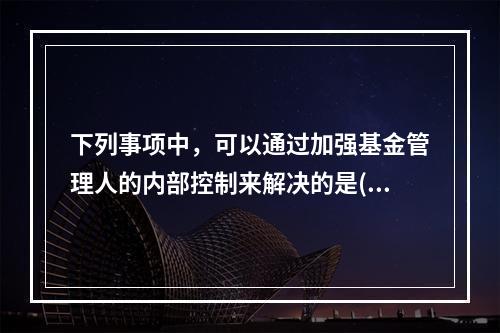 下列事项中，可以通过加强基金管理人的内部控制来解决的是(...